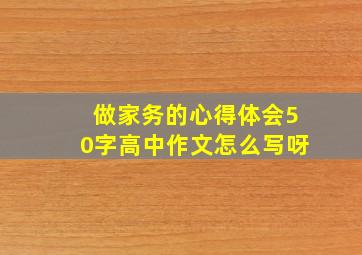 做家务的心得体会50字高中作文怎么写呀